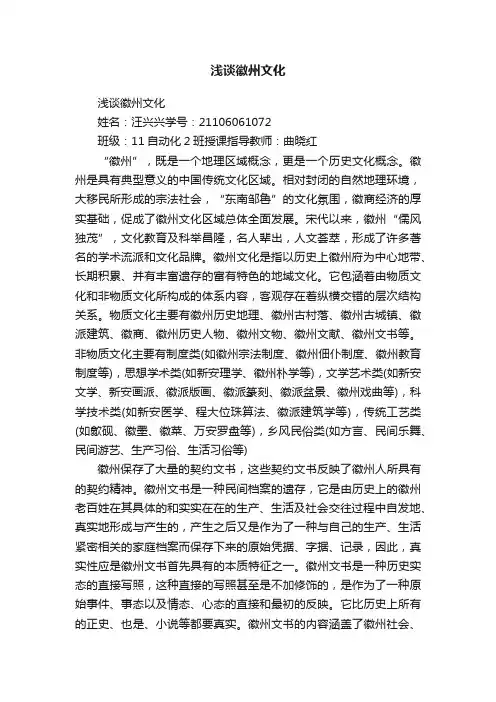 浅谈徽州文化

浅谈徽州文化

姓名：汪兴兴学号：21106061072

班级：11 自动化 2 班授课指导教师：曲晓红

“徽州”，既是一个地理区域概念，更是一个历史文化概念。徽州是具有典型意义的中国传统文化区域。相对封闭的自然地理环境，大移民所形成的宗法社会，“东南邹鲁”的文化氛围，徽商经济的厚实基础，促成了徽州文化区域总体全面发展。宋代以来，徽州“儒风独茂”，文化教育及科举昌隆，名人辈出，人文荟萃，形成了许多著名的学术流派和文化品牌。徽州文化是指以历史上徽州府为中心地带、长期积累、并有丰富遗存的富有特色的地域文化。它包涵着由物质文化和非物质文化所构成的体系内容，客观存在着纵横交错的层次结构关系。物质文化主要有徽州历史地理、徽州古村落、徽州古城镇、徽派建筑、徽商、徽州历史人物、徽州文物、徽州文献、徽州文书等。非物质文化主要有制度类(如徽州宗法制度、徽州佃仆制度、徽州教育制度等)，思想学术类(如新安理学、徽州朴学等)，文学艺术类(如新安文学、新安画派、徽派版画、徽派篆刻、徽派盆景、徽州戏曲等)，科学技术类(如新安医学、程大位珠算法、徽派建筑学等)，传统工艺类(如歙砚、徽墨、徽菜、万安罗盘等)，乡风民俗类(如方言、民间乐舞、民间游艺、生产习俗、生活习俗等)

徽州保存了大量的契约文书，这些契约文书反映了徽州人所具有的契约精神。徽州文书是一种民间档案的遗存，它是由历史上的徽州老百姓在其具体的和实实在在的生产、生活及社会交往过程中自发地、真实地形成与产生的，产生之后又是作为了一种与自己的生产、生活紧密相关的家庭档案而保存下来的原始凭据、字据、记录，因此，真实性应是徽州文书首先具有的本质特征之一。徽州文书是一种历史实态的直接写照，这种直接的写照甚至是不加修饰的，是作为了一种原始事件、事态以及情态、心态的直接和最初的反映。它比历史上所有的正史、也是、小说等都要真实。徽州文书的内容涵盖了徽州社会、